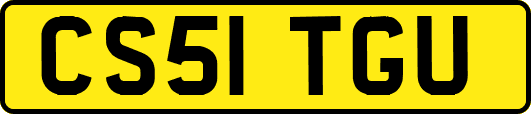 CS51 TGU